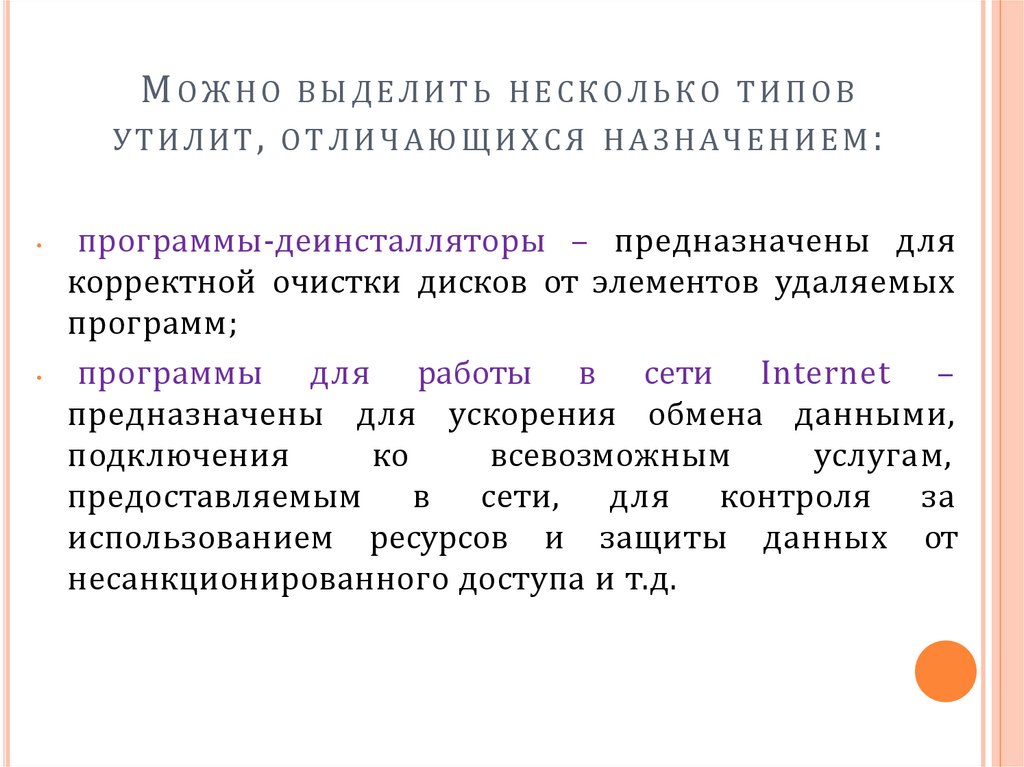 Можно выделить несколько типов утилит, отличающихся назначением:

• программы-деинсталляторы – предназначены для корректной очистки дисков от элементов удаляемых программ;
• программы для работы в сети Internet – предназначены для ускорения обмена данными, подключения ко всевозможным услугам, предоставляемым в сети, для контроля за использованием ресурсов и защиты данных от несанкционированного доступа и т.д.